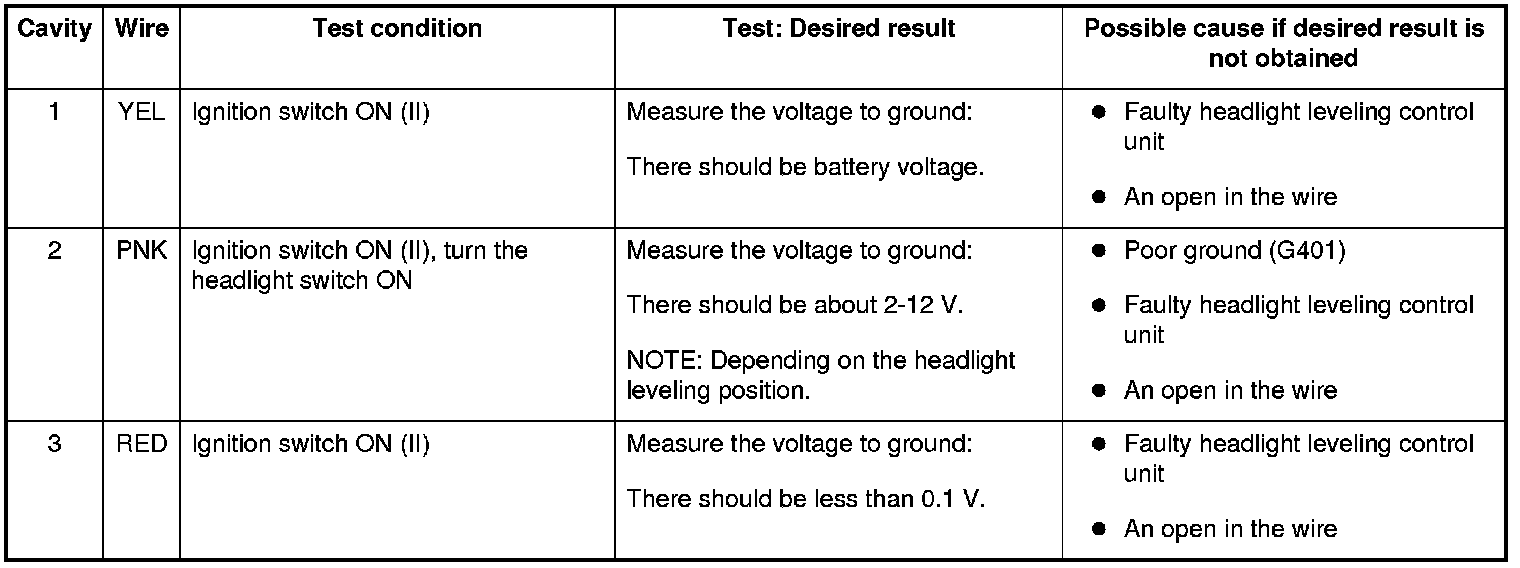 | Cavity | Wire | Test condition | Test: Desired result | Possible cause if desired result is not obtained |
|---|---|---|---|---|
| 1 | YEL | Ignition switch ON (II) | Measure the voltage to ground: There should be battery voltage. | ● Faulty headlight leveling control unit ● An open in the wire |
| 2 | PNK | Ignition switch ON (II), turn the headlight switch ON | Measure the voltage to ground: There should be about 2-12 V. NOTE: Depending on the headlight leveling position. | ● Poor ground (G401) ● Faulty headlight leveling control unit ● An open in the wire |
| 3 | RED | Ignition switch ON (II) | Measure the voltage to ground: There should be less than 0.1 V. | ● Faulty headlight leveling control unit ● An open in the wire |